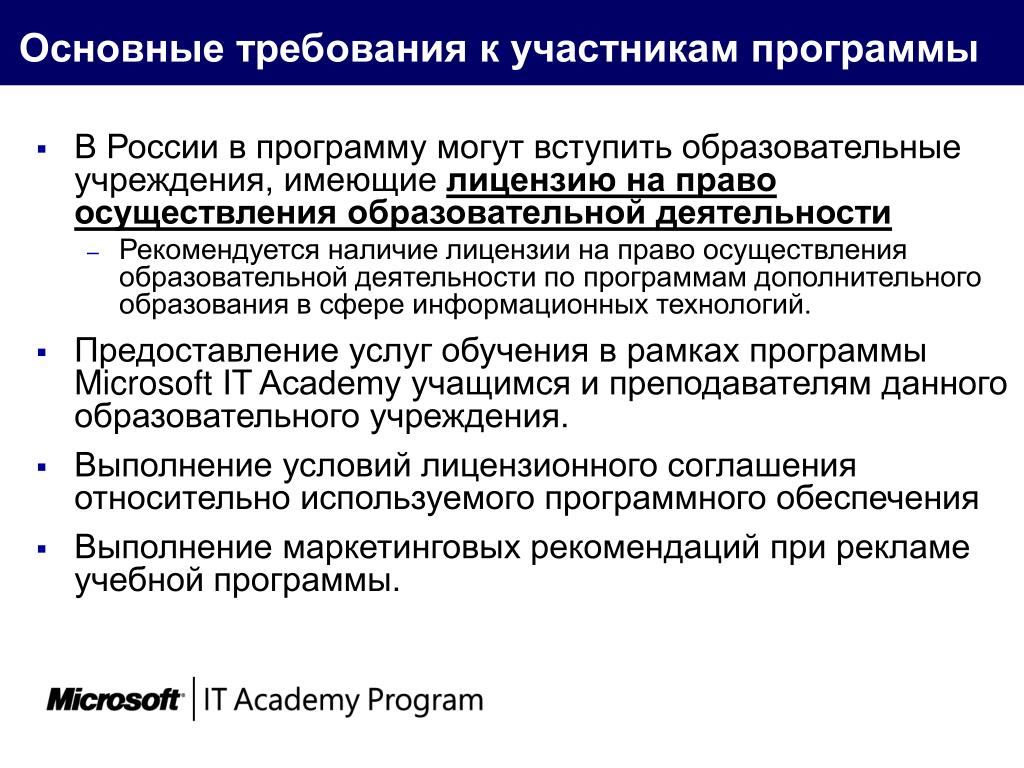 Основные требования к участникам программы

▪ В России в программу могут вступить образовательные учреждения, имеющие лицензию на право осуществления образовательной деятельности

– Рекомендуется наличие лицензии на право осуществления образовательной деятельности по программам дополнительного образования в сфере информационных технологий.

▪ Предоставление услуг обучения в рамках программы Microsoft IT Academy учащимся и преподавателям данного образовательного учреждения.

▪ Выполнение условий лицензионного соглашения относительно используемого программного обеспечения

▪ Выполнение маркетинговых рекомендаций при рекламе учебной программы.

Microsoft® | IT Academy Program